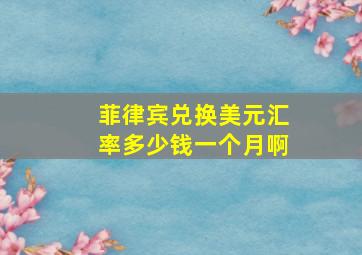 菲律宾兑换美元汇率多少钱一个月啊